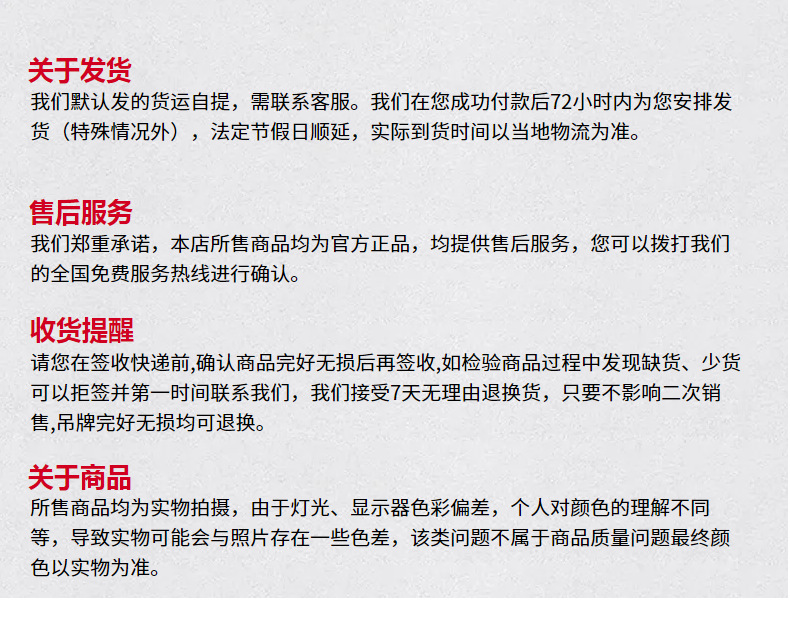 关于发货
我们默认发的货运自提，需联系客服。我们在您成功付款后72小时内为您安排发货（特殊情况外），法定节假日顺延，实际到货时间以当地物流为准。

售后服务
我们郑重承诺，本店所售商品均为官方正品，均提供售后服务，您可以拨打我们的全国免费服务热线进行确认。

收货提醒
请您在签收快递前,确认商品完好无损后再签收,如检验商品过程中发现缺货、少货可以拒签并第一时间联系我们，我们接受7天无理由退换货，只要不影响二次销售,吊牌完好无损均可退换。

关于商品
所售商品均为实物拍摄，由于灯光、显示器色彩偏差，个人对颜色的理解不同等，导致实物可能会与照片存在一些色差，该类问题不属于商品质量问题最终颜色以实物为准。